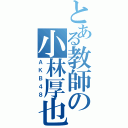 とある教師の小林厚也

AKB48